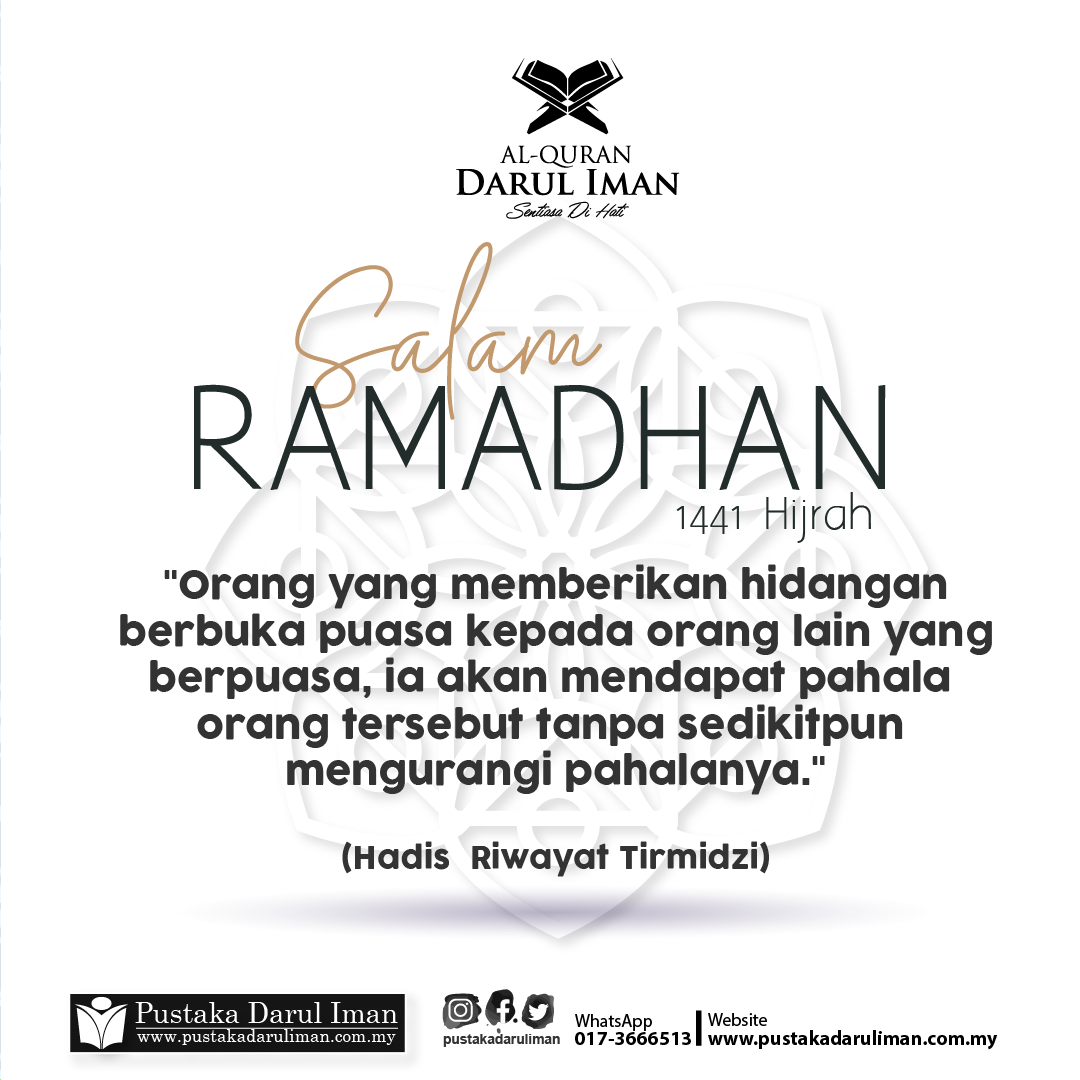 AL-QURAN
DARUL IMAN
Sentiasa Di Hati

Salam
RAMADHAN
1441 Hijrah

"Orang yang memberikan hidangan berbuka puasa kepada orang lain yang berpuasa, ia akan mendapat pahala orang tersebut tanpa sedikitpun mengurangi pahalanya."

(Hadis Riwayat Tirmidzi)

Pustaka Darul Iman
www.pustakadaruliman.com.my

pustakadaruliman

WhatsApp
017-3666513

Website
www.pustakadaruliman.com.my